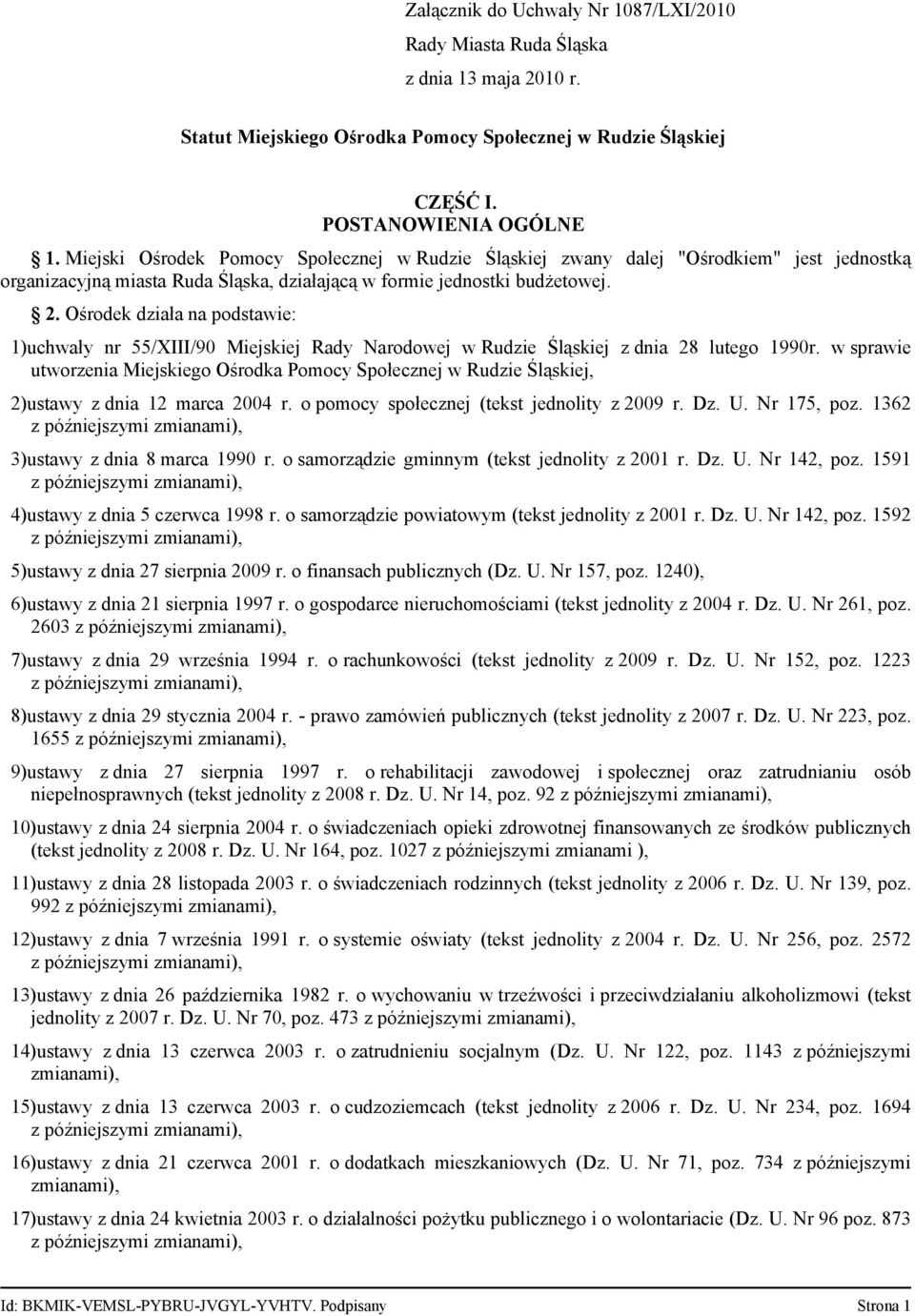 Załącznik do Uchwały Nr 1087/LXI/2010
Rady Miasta Ruda Śląska
z dnia 13 maja 2010 r.

Statut Miejskiego Ośrodka Pomocy Społecznej w Rudzie Śląskiej

CZĘŚĆ I.
POSTANOWIENIA OGÓLNE

1. Miejski Ośrodek Pomocy Społecznej w Rudzie Śląskiej zwany dalej "Ośrodkiem" jest jednostką organizacyjną miasta Ruda Śląska, działającą w formie jednostki budżetowej.

2. Ośrodek działa na podstawie:

1)uchwały nr 55/XIII/90 Miejskiej Rady Narodowej w Rudzie Śląskiej z dnia 28 lutego 1990r. w sprawie utworzenia Miejskiego Ośrodka Pomocy Społecznej w Rudzie Śląskiej,

2)ustawy z dnia 12 marca 2004 r. o pomocy społecznej (tekst jednolity z 2009 r. Dz. U. Nr 175, poz. 1362 z późniejszymi zmianami),

3)ustawy z dnia 8 marca 1990 r. o samorządzie gminnym (tekst jednolity z 2001 r. Dz. U. Nr 142, poz. 1591 z późniejszymi zmianami),

4)ustawy z dnia 5 czerwca 1998 r. o samorządzie powiatowym (tekst jednolity z 2001 r. Dz. U. Nr 142, poz. 1592 z późniejszymi zmianami),

5)ustawy z dnia 27 sierpnia 2009 r. o finansach publicznych (Dz. U. Nr 157, poz. 1240),

6)ustawy z dnia 21 sierpnia 1997 r. o gospodarce nieruchomościami (tekst jednolity z 2004 r. Dz. U. Nr 261, poz. 2603 z późniejszymi zmianami),

7)ustawy z dnia 29 września 1994 r. o rachunkowości (tekst jednolity z 2009 r. Dz. U. Nr 152, poz. 1223 z późniejszymi zmianami),

8)ustawy z dnia 29 stycznia 2004 r. - prawo zamówień publicznych (tekst jednolity z 2007 r. Dz. U. Nr 223, poz. 1655 z późniejszymi zmianami),

9)ustawy z dnia 27 sierpnia 1997 r. o rehabilitacji zawodowej i społecznej oraz zatrudnianiu osób niepełnosprawnych (tekst jednolity z 2008 r. Dz. U. Nr 14, poz. 92 z późniejszymi zmianami),

10)ustawy z dnia 24 sierpnia 2004 r. o świadczeniach opieki zdrowotnej finansowanych ze środków publicznych (tekst jednolity z 2008 r. Dz. U. Nr 164, poz. 1027 z późniejszymi zmianami ),

11)ustawy z dnia 28 listopada 2003 r. o świadczeniach rodzinnych (tekst jednolity z 2006 r. Dz. U. Nr 139, poz. 992 z późniejszymi zmianami),

12)ustawy z dnia 7 września 1991 r. o systemie oświaty (tekst jednolity z 2004 r. Dz. U. Nr 256, poz. 2572 z późniejszymi zmianami),

13)ustawy z dnia 26 października 1982 r. o wychowaniu w trzeźwości i przeciwdziałaniu alkoholizmowi (tekst jednolity z 2007 r. Dz. U. Nr 70, poz. 473 z późniejszymi zmianami),

14)ustawy z dnia 13 czerwca 2003 r. o zatrudnieniu socjalnym (Dz. U. Nr 122, poz. 1143 z późniejszymi zmianami),

15)ustawy z dnia 13 czerwca 2003 r. o cudzoziemcach (tekst jednolity z 2006 r. Dz. U. Nr 234, poz. 1694 z późniejszymi zmianami),

16)ustawy z dnia 21 czerwca 2001 r. o dodatkach mieszkaniowych (Dz. U. Nr 71, poz. 734 z późniejszymi zmianami),

17)ustawy z dnia 24 kwietnia 2003 r. o działalności pożytku publicznego i o wolontariacie (Dz. U. Nr 96 poz. 873 z późniejszymi zmianami),

Id: BKMIK-VEMSL-PYBRU-JVGYL-YVHTV. Podpisany Strona 1